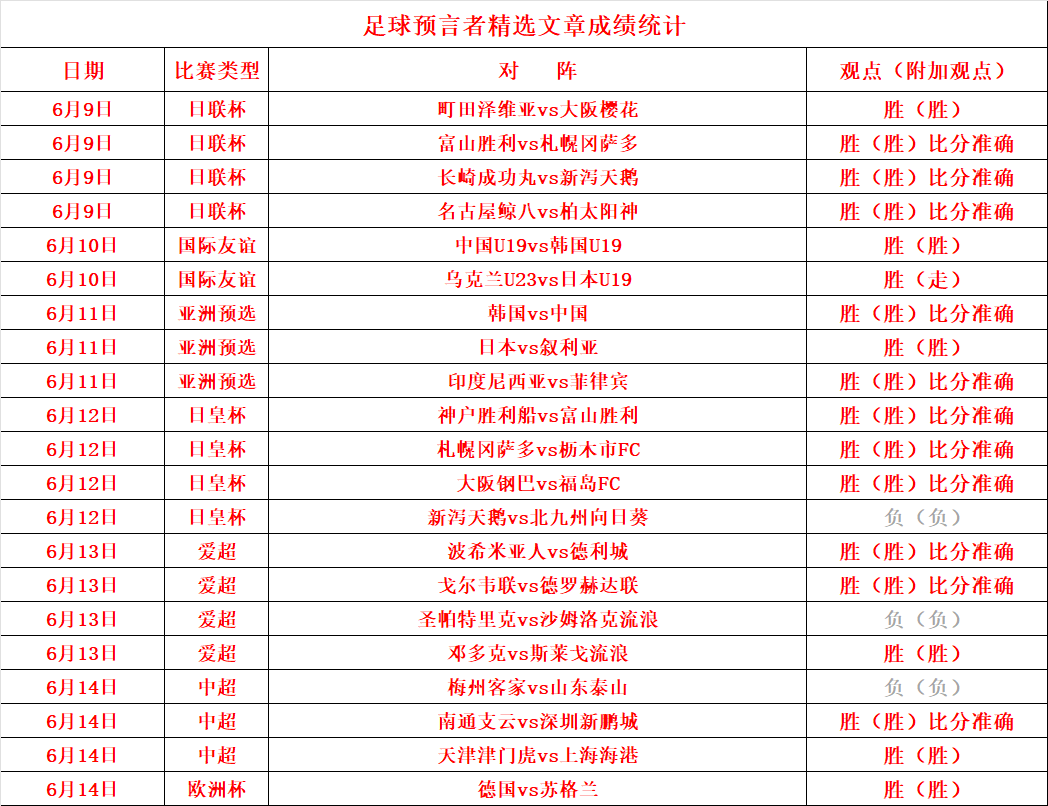 足球预言者精选文章成绩统计

| 日期 | 比赛类型 | 对　阵 | 观点（附加观点） |
|---|---|---|---|
| 6月9日 | 日联杯 | 町田泽维亚vs大阪樱花 | 胜（胜） |
| 6月9日 | 日联杯 | 富山胜利vs札幌冈萨多 | 胜（胜）比分准确 |
| 6月9日 | 日联杯 | 长崎成功丸vs新泻天鹅 | 胜（胜）比分准确 |
| 6月9日 | 日联杯 | 名古屋鲸八vs柏太阳神 | 胜（胜）比分准确 |
| 6月10日 | 国际友谊 | 中国U19vs韩国U19 | 胜（胜） |
| 6月10日 | 国际友谊 | 乌克兰U23vs日本U19 | 胜（走） |
| 6月11日 | 亚洲预选 | 韩国vs中国 | 胜（胜）比分准确 |
| 6月11日 | 亚洲预选 | 日本vs叙利亚 | 胜（胜） |
| 6月11日 | 亚洲预选 | 印度尼西亚vs菲律宾 | 胜（胜）比分准确 |
| 6月12日 | 日皇杯 | 神户胜利船vs富山胜利 | 胜（胜）比分准确 |
| 6月12日 | 日皇杯 | 札幌冈萨多vs枥木市FC | 胜（胜）比分准确 |
| 6月12日 | 日皇杯 | 大阪钢巴vs福岛FC | 胜（胜）比分准确 |
| 6月12日 | 日皇杯 | 新泻天鹅vs北九州向日葵 | 负（负） |
| 6月13日 | 爱超 | 波希米亚人vs德利城 | 胜（胜）比分准确 |
| 6月13日 | 爱超 | 戈尔韦联vs德罗赫达联 | 胜（胜）比分准确 |
| 6月13日 | 爱超 | 圣帕特里克vs沙姆洛克流浪 | 负（负） |
| 6月13日 | 爱超 | 邓多克vs斯莱戈流浪 | 胜（胜） |
| 6月14日 | 中超 | 梅州客家vs山东泰山 | 负（负） |
| 6月14日 | 中超 | 南通支云vs深圳新鹏城 | 胜（胜）比分准确 |
| 6月14日 | 中超 | 天津津门虎vs上海海港 | 胜（胜） |
| 6月14日 | 欧洲杯 | 德国vs苏格兰 | 胜（胜） |